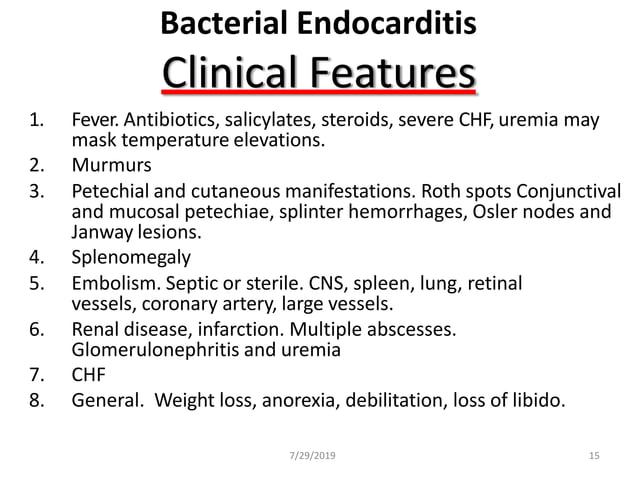 Bacterial Endocarditis
Clinical Features

1. Fever. Antibiotics, salicylates, steroids, severe CHF, uremia may mask temperature elevations.
2. Murmurs
3. Petechial and cutaneous manifestations. Roth spots Conjunctival and mucosal petechiae, splinter hemorrhages, Osler nodes and Janway lesions.
4. Splenomegaly
5. Embolism. Septic or sterile. CNS, spleen, lung, retinal vessels, coronary artery, large vessels.
6. Renal disease, infarction. Multiple abscesses. Glomerulonephritis and uremia
7. CHF
8. General. Weight loss, anorexia, debilitation, loss of libido.

7/29/2019

15